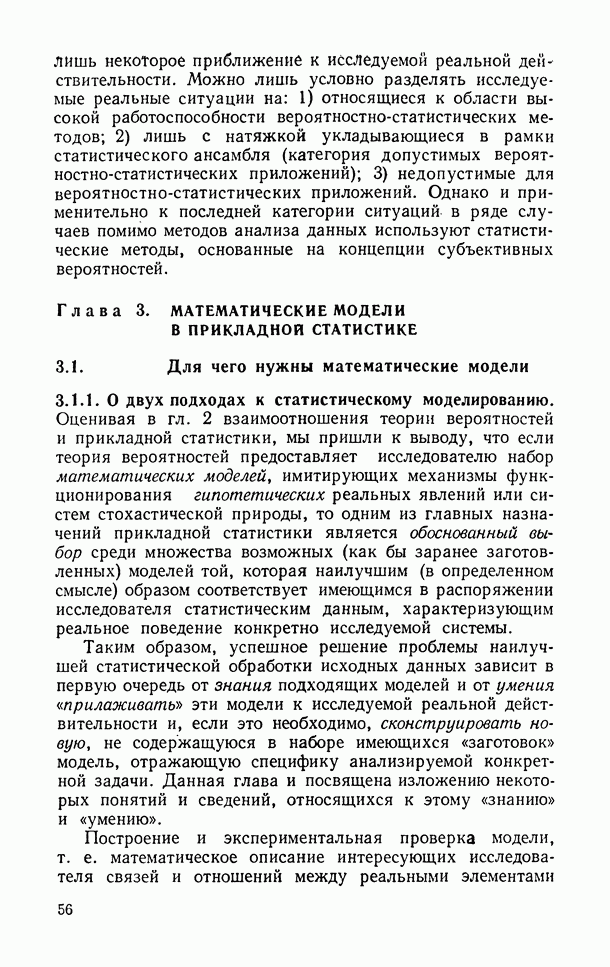 лишь некоторое приближение к исследуемой реальной действительности. Можно лишь условно разделять исследуемые реальные ситуации на: 1) относящиеся к области высокой работоспособности вероятностно-статистических методов; 2) лишь с натяжкой укладывающиеся в рамки статистического ансамбля (категория допустимых вероятностно-статистических приложений); 3) недопустимые для вероятностно-статистических приложений. Однако и применительно к последней категории ситуаций в ряде случаев помимо методов анализа данных используют статистические методы, основанные на концепции субъективных вероятностей.

Глава 3. МАТЕМАТИЧЕСКИЕ МОДЕЛИ В ПРИКЛАДНОЙ СТАТИСТИКЕ

3.1. Для чего нужны математические модели

3.1.1. О двух подходах к статистическому моделированию. Оценивая в гл. 2 взаимоотношения теории вероятностей и прикладной статистики, мы пришли к выводу, что если теория вероятностей предоставляет исследователю набор математических моделей, имитирующих механизмы функционирования гипотетических реальных явлений или систем стохастической природы, то одним из главных назначений прикладной статистики является обоснованный выбор среди множества возможных (как бы заранее заготовленных) моделей той, которая наилучшим (в определенном смысле) образом соответствует имеющимся в распоряжении исследователя статистическим данным, характеризующим реальное поведение конкретно исследуемой системы.

Таким образом, успешное решение проблемы наилучшей статистической обработки исходных данных зависит в первую очередь от знания подходящих моделей и от умения «прилаживать» эти модели к исследуемой реальной действительности и, если это необходимо, сконструировать новую, не содержащуюся в наборе имеющихся «заготовок» модель, отражающую специфику анализируемой конкретной задачи. Данная глава и посвящена изложению некоторых понятий и сведений, относящихся к этому «знанию» и «умению».

Построение и экспериментальная проверка модели, т. е. математическое описание интересующих исследователя связей и отношений между реальными элементами

56